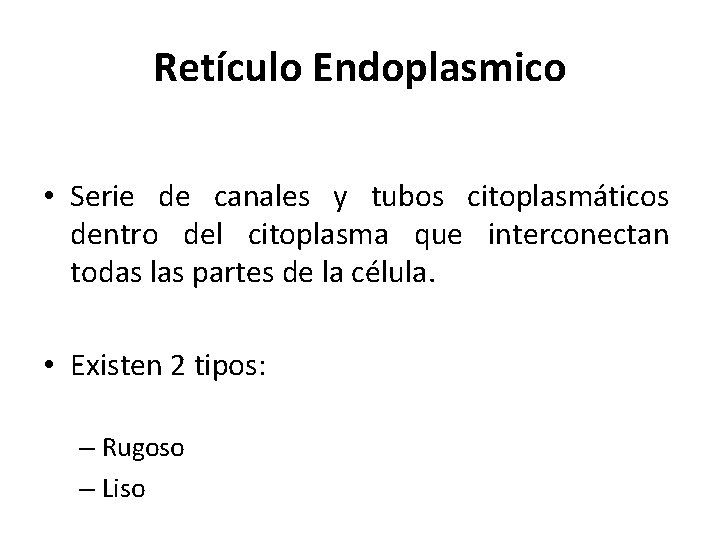 Retículo Endoplasmico

• Serie de canales y tubos citoplasmáticos dentro del citoplasma que interconectan todas las partes de la célula.

• Existen 2 tipos:

– Rugoso
– Liso